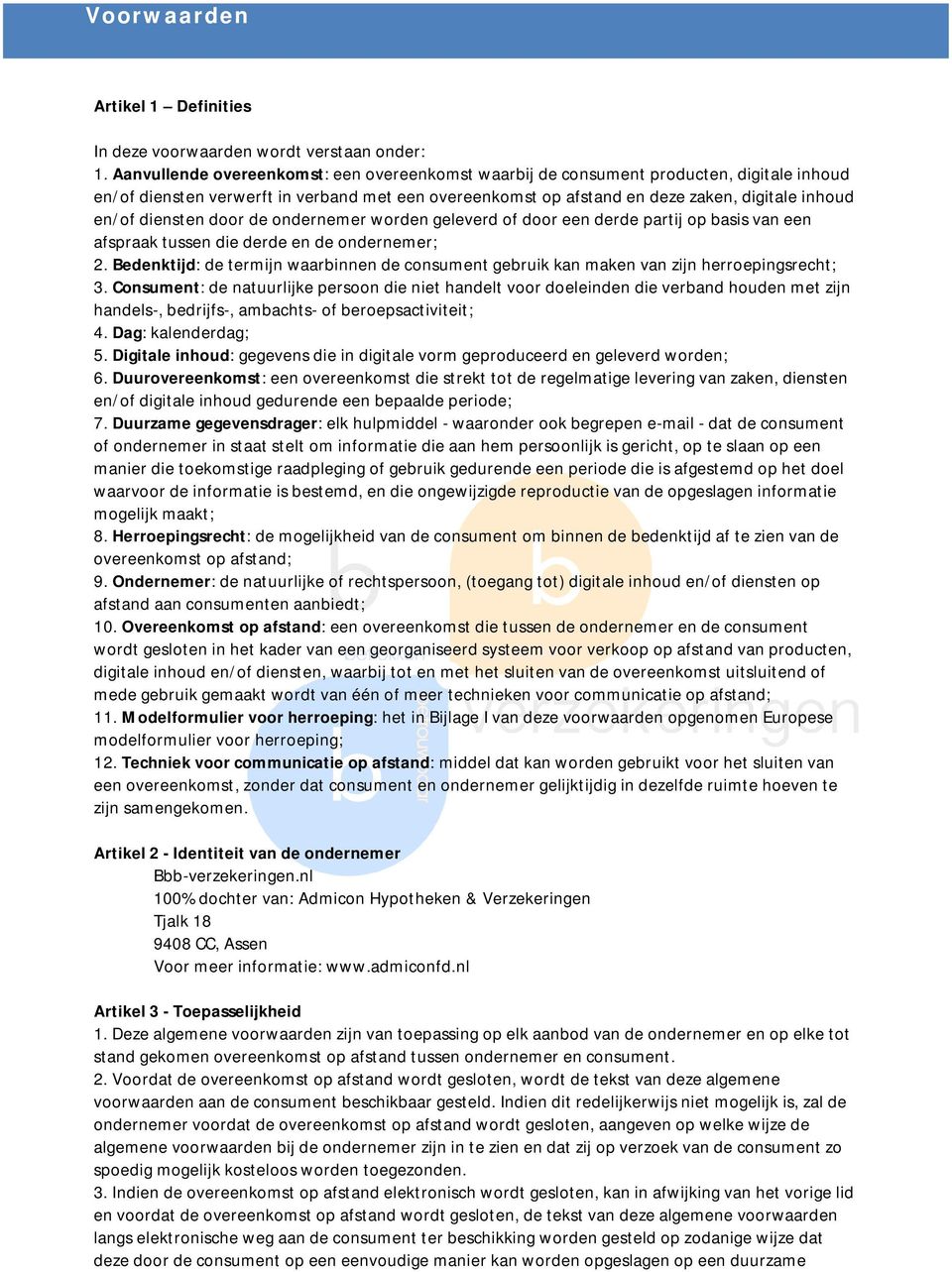 Voorwaarden

Artikel 1 – Definities

In deze voorwaarden wordt verstaan onder:
1. Aanvullende overeenkomst: een overeenkomst waarbij de consument producten, digitale inhoud en/of diensten verwerft in verband met een overeenkomst op afstand en deze zaken, digitale inhoud en/of diensten door de ondernemer worden geleverd of door een derde partij op basis van een afspraak tussen die derde en de ondernemer;
2. Bedenktijd: de termijn waarbinnen de consument gebruik kan maken van zijn herroepingsrecht;
3. Consument: de natuurlijke persoon die niet handelt voor doeleinden die verband houden met zijn handels-, bedrijfs-, ambachts- of beroepsactiviteit;
4. Dag: kalenderdag;
5. Digitale inhoud: gegevens die in digitale vorm geproduceerd en geleverd worden;
6. Duurovereenkomst: een overeenkomst die strekt tot de regelmatige levering van zaken, diensten en/of digitale inhoud gedurende een bepaalde periode;
7. Duurzame gegevensdrager: elk hulpmiddel - waaronder ook begrepen e-mail - dat de consument of ondernemer in staat stelt om informatie die aan hem persoonlijk is gericht, op te slaan op een manier die toekomstige raadpleging of gebruik gedurende een periode die is afgestemd op het doel waarvoor de informatie is bestemd, en die ongewijzigde reproductie van de opgeslagen informatie mogelijk maakt;
8. Herroepingsrecht: de mogelijkheid van de consument om binnen de bedenktijd af te zien van de overeenkomst op afstand;
9. Ondernemer: de natuurlijke of rechtspersoon, (toegang tot) digitale inhoud en/of diensten op afstand aan consumenten aanbiedt;
10. Overeenkomst op afstand: een overeenkomst die tussen de ondernemer en de consument wordt gesloten in het kader van een georganiseerd systeem voor verkoop op afstand van producten, digitale inhoud en/of diensten, waarbij tot en met het sluiten van de overeenkomst uitsluitend of mede gebruik gemaakt wordt van één of meer technieken voor communicatie op afstand;
11. Modelformulier voor herroeping: het in Bijlage I van deze voorwaarden opgenomen Europese modelformulier voor herroeping;
12. Techniek voor communicatie op afstand: middel dat kan worden gebruikt voor het sluiten van een overeenkomst, zonder dat consument en ondernemer gelijktijdig in dezelfde ruimte hoeven te zijn samengekomen.

Artikel 2 - Identiteit van de ondernemer
Bbb-verzekeringen.nl
100% dochter van: Admicon Hypotheken & Verzekeringen
Tjalk 18
9408 CC, Assen
Voor meer informatie: www.admiconfd.nl

Artikel 3 - Toepasselijkheid
1. Deze algemene voorwaarden zijn van toepassing op elk aanbod van de ondernemer en op elke tot stand gekomen overeenkomst op afstand tussen ondernemer en consument.
2. Voordat de overeenkomst op afstand wordt gesloten, wordt de tekst van deze algemene voorwaarden aan de consument beschikbaar gesteld. Indien dit redelijkerwijs niet mogelijk is, zal de ondernemer voordat de overeenkomst op afstand wordt gesloten, aangeven op welke wijze de algemene voorwaarden bij de ondernemer zijn in te zien en dat zij op verzoek van de consument zo spoedig mogelijk kosteloos worden toegezonden.
3. Indien de overeenkomst op afstand elektronisch wordt gesloten, kan in afwijking van het vorige lid en voordat de overeenkomst op afstand wordt gesloten, de tekst van deze algemene voorwaarden langs elektronische weg aan de consument ter beschikking worden gesteld op zodanige wijze dat deze door de consument op een eenvoudige manier kan worden opgeslagen op een duurzame